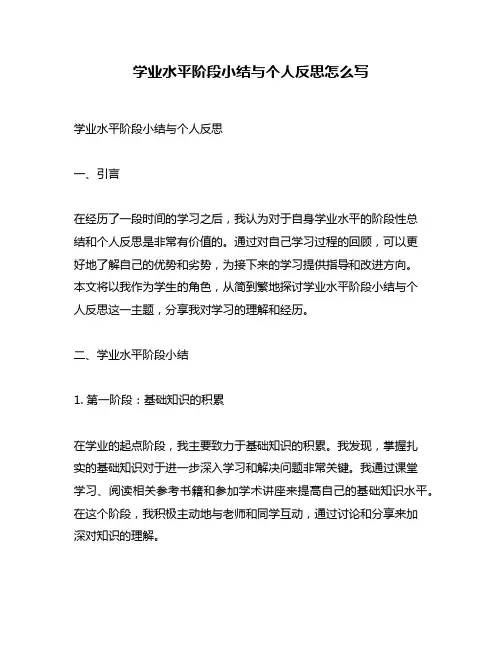 学业水平阶段小结与个人反思怎么写

学业水平阶段小结与个人反思

一、引言

在经历了一段时间的学习之后，我认为对于自身学业水平的阶段性总结和个人反思是非常有价值的。通过对自己学习过程的回顾，可以更好地了解自己的优势和劣势，为接下来的学习提供指导和改进方向。本文将以我作为学生的角色，从简到繁地探讨学业水平阶段小结与个人反思这一主题，分享我对学习的理解和经历。

二、学业水平阶段小结

1. 第一阶段：基础知识的积累

在学业的起点阶段，我主要致力于基础知识的积累。我发现，掌握扎实的基础知识对于进一步深入学习和解决问题非常关键。我通过课堂学习、阅读相关参考书籍和参加学术讲座来提高自己的基础知识水平。在这个阶段，我积极主动地与老师和同学互动，通过讨论和分享来加深对知识的理解。